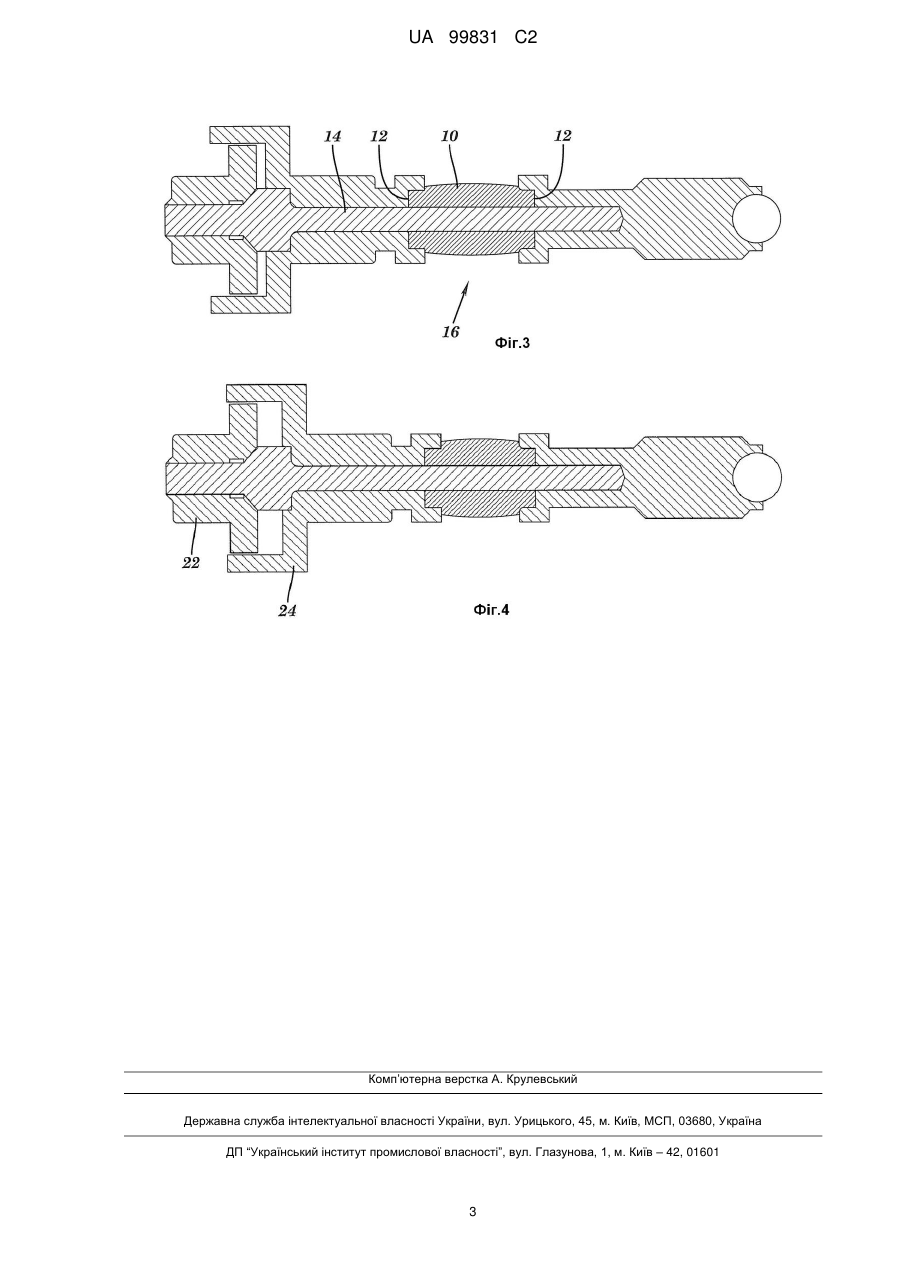 UA 99831 C2

14 12 10 12

16

Фіг.3

22

24

Фіг.4

Комп'ютерна верстка А. Крулевський

Державна служба інтелектуальної власності України, вул. Урицького, 45, м. Київ, МСП, 03680, Україна

ДП "Український інститут промислової власності", вул. Глазунова, 1, м. Київ – 42, 01601

3